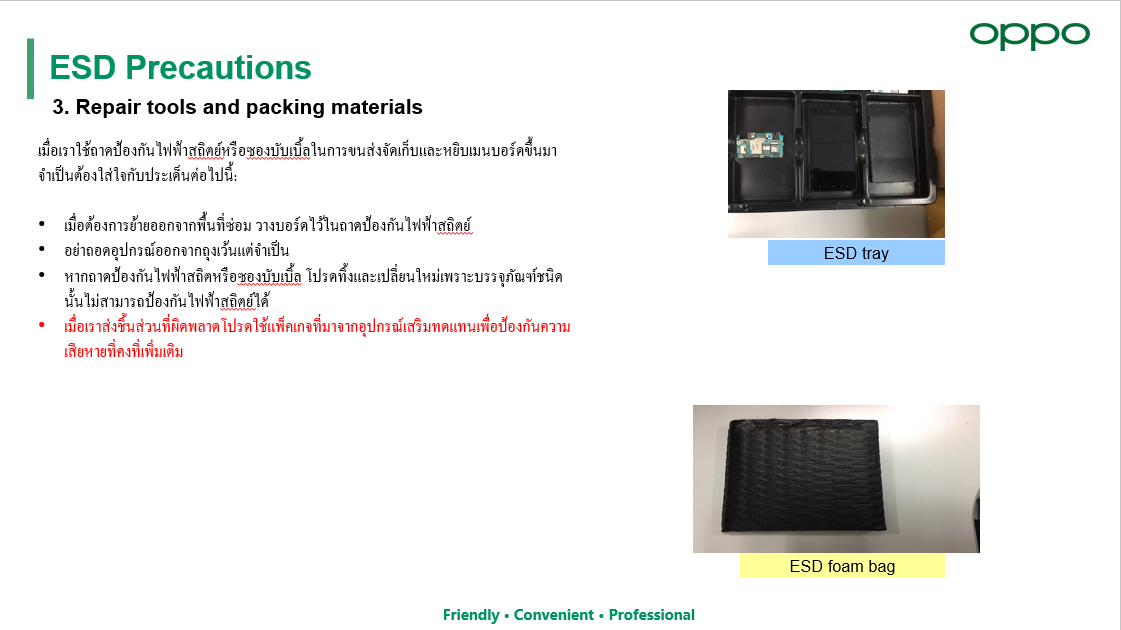 oppo

ESD Precautions

3. Repair tools and packing materials

เมื่อเราใช้ถาดป้องกันไฟฟ้าสถิตย์หรือซองบับเบิ้ลในการขนส่งจัดเก็บและหยิบเมนบอร์ดขึ้นมาจำเป็นต้องใส่ใจกับประเด็นต่อไปนี้:

• เมื่อต้องการย้ายออกจากพื้นที่ซ่อม วางบอร์ดไว้ในถาดป้องกันไฟฟ้าสถิตย์
• อย่าถอดอุปกรณ์ออกจากถุงเว้นแต่จำเป็น
• หากถาดป้องกันไฟฟ้าสถิตหรือซองบับเบิ้ล โปรดทิ้งและเปลี่ยนใหม่เพราะบรรจุภัณฑ์ชนิดนั้นไม่สามารถป้องกันไฟฟ้าสถิตย์ได้
• เมื่อเราส่งชิ้นส่วนที่ผิดพลาดโปรดใช้แพ็คเกจที่มาจากอุปกรณ์เสริมทดแทนเพื่อป้องกันความเสียหายที่คงที่เพิ่มเติม

ESD tray

ESD foam bag

Friendly • Convenient • Professional